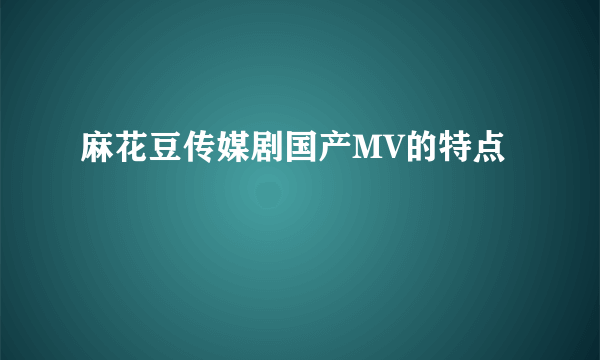 麻花豆传媒剧国产MV的特点